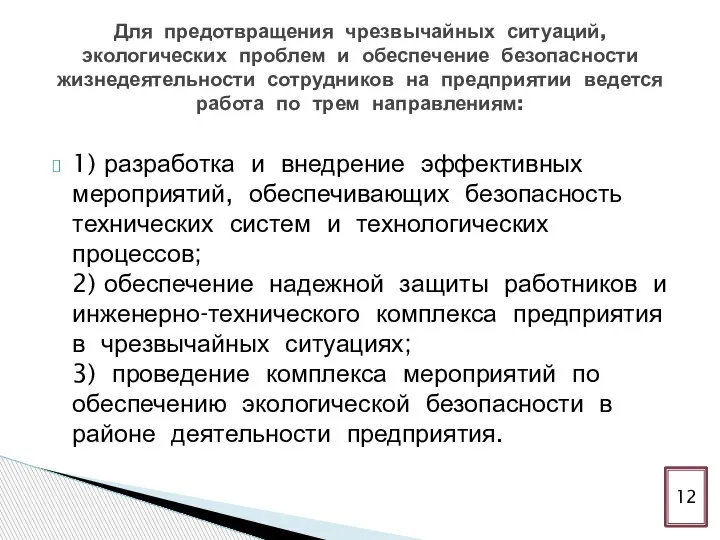 Для предотвращения чрезвычайных ситуаций, экологических проблем и обеспечение безопасности жизнедеятельности сотрудников на предприятии ведется работа по трем направлениям:

1) разработка и внедрение эффективных мероприятий, обеспечивающих безопасность технических систем и технологических процессов;
2) обеспечение надежной защиты работников и инженерно-технического комплекса предприятия в чрезвычайных ситуациях;
3) проведение комплекса мероприятий по обеспечению экологической безопасности в районе деятельности предприятия.

12